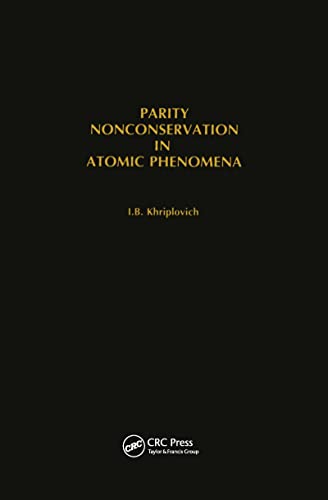 PARITY
NONCONSERVATION
IN
ATOMIC PHENOMENA

I.B. Khriplovich

CRC
CRC Press
Taylor & Francis Group